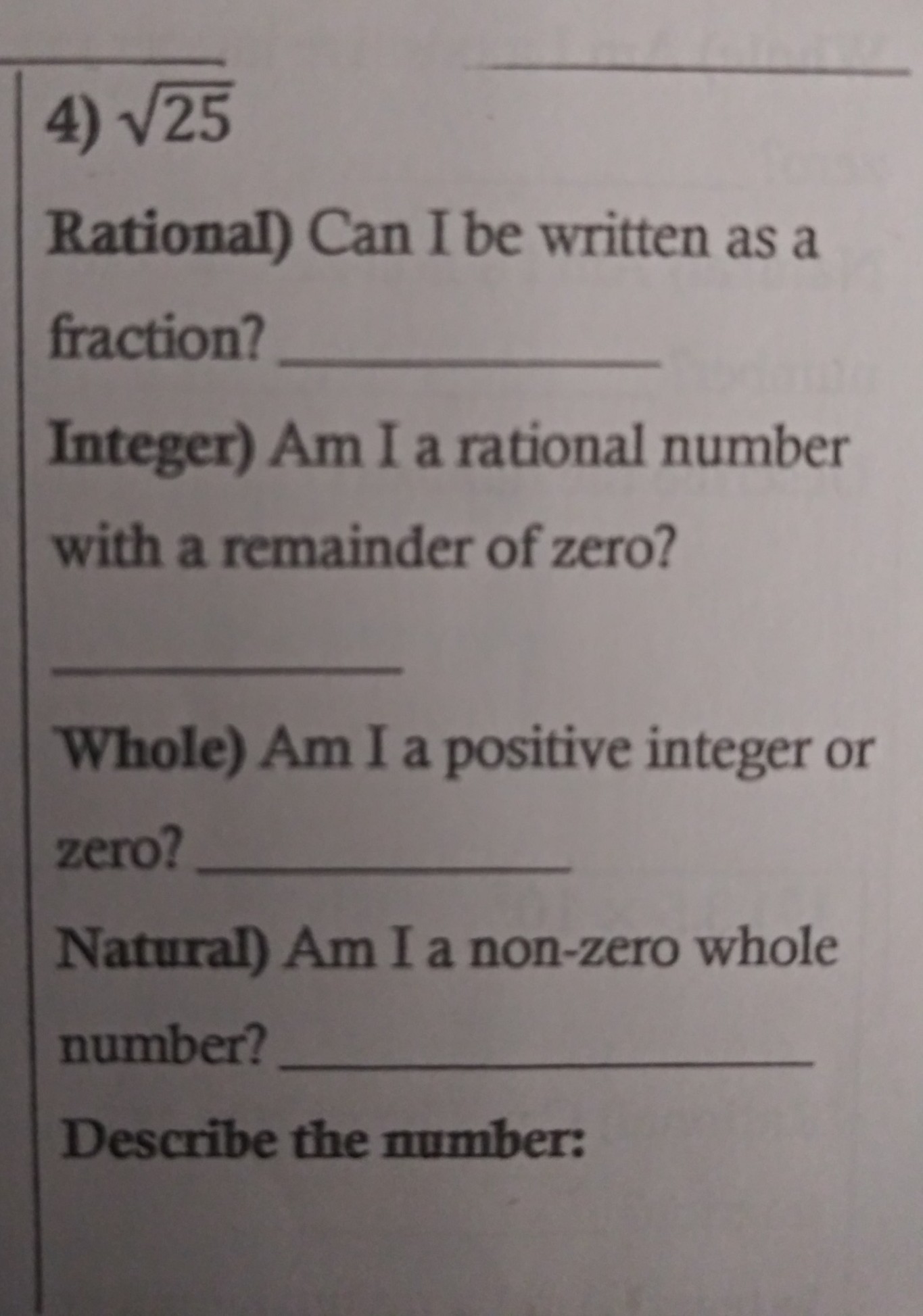 4) $\sqrt{25}$

Rational) Can I be written as a fraction? ____

Integer) Am I a rational number with a remainder of zero?

____

Whole) Am I a positive integer or zero? ____

Natural) Am I a non-zero whole number? ____

Describe the number: